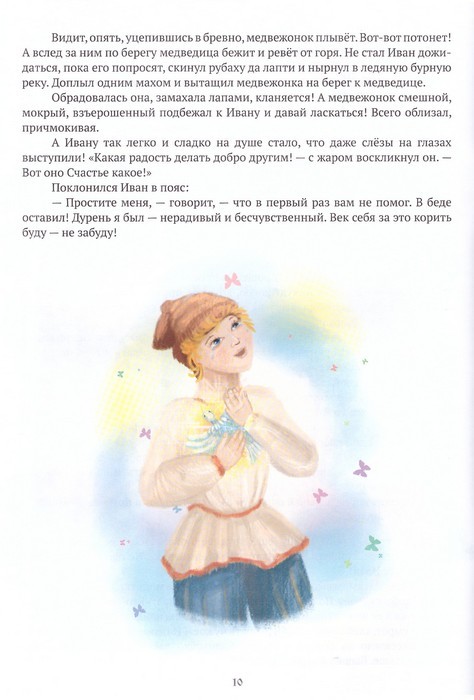 Видит, опять, уцепившись в бревно, медвежонок плывёт. Вот-вот потонет! А вслед за ним по берегу медведица бежит и ревёт от горя. Не стал Иван дожидаться, пока его попросят, скинул рубаху да лапти и нырнул в ледяную бурную реку. Доплыл одним махом и вытащил медвежонка на берег к медведице.

Обрадовалась она, замахала лапами, кланяется! А медвежонок смешной, мокрый, взъерошенный подбежал к Ивану и давай ласкаться! Всего облизал, причмокивая.

А Ивану так легко и сладко на душе стало, что даже слёзы на глазах выступили! «Какая радость делать добро другим! — с жаром воскликнул он. — Вот оно Счастье какое!»

Поклонился Иван в пояс:

— Простите меня, — говорит, — что в первый раз вам не помог. В беде оставил! Дурень я был — нерадивый и бесчувственный. Век себя за это корить буду — не забуду!

10